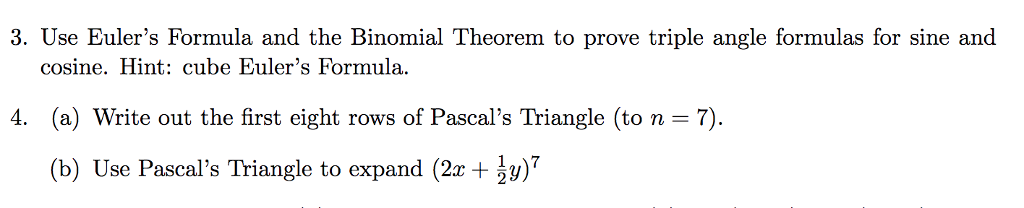 3. Use Euler's Formula and the Binomial Theorem to prove triple angle formulas for sine and cosine. Hint: cube Euler's Formula.

4. (a) Write out the first eight rows of Pascal's Triangle (to $n = 7$).

(b) Use Pascal's Triangle to expand $(2x + \frac{1}{2}y)^7$